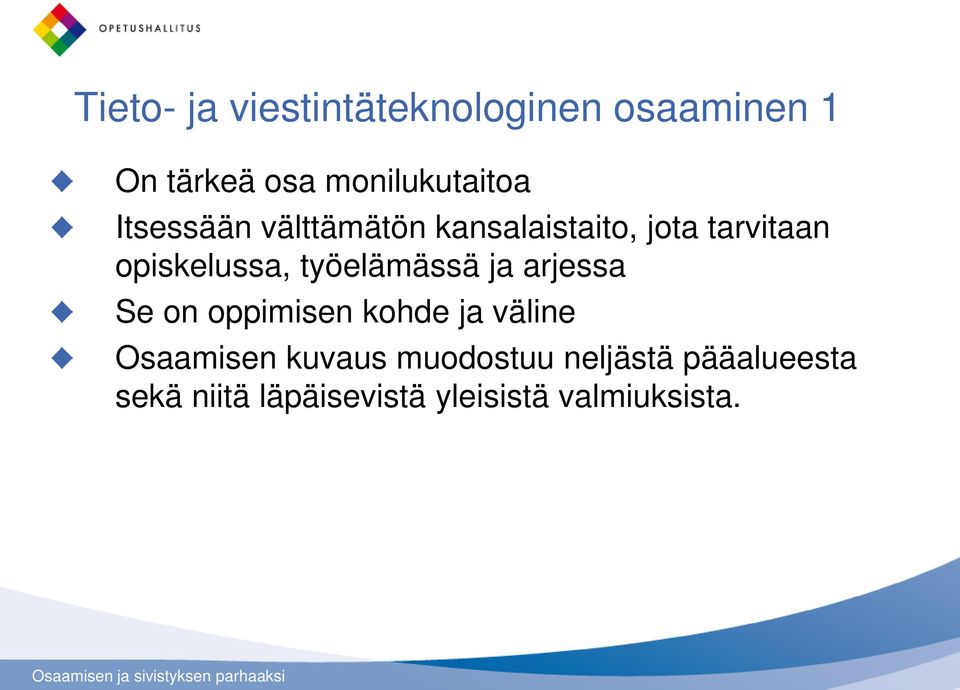 OPETUSHALLITUS

Tieto- ja viestintäteknologinen osaaminen 1

On tärkeä osa monilukutaitoa

Itsessään välttämätön kansalaistaito, jota tarvitaan opiskelussa, työelämässä ja arjessa

Se on oppimisen kohde ja väline

Osaamisen kuvaus muodostuu neljästä pääalueesta sekä niitä läpäisevistä yleisistä valmiuksista.

Osaamisen ja sivistyksen parhaaksi